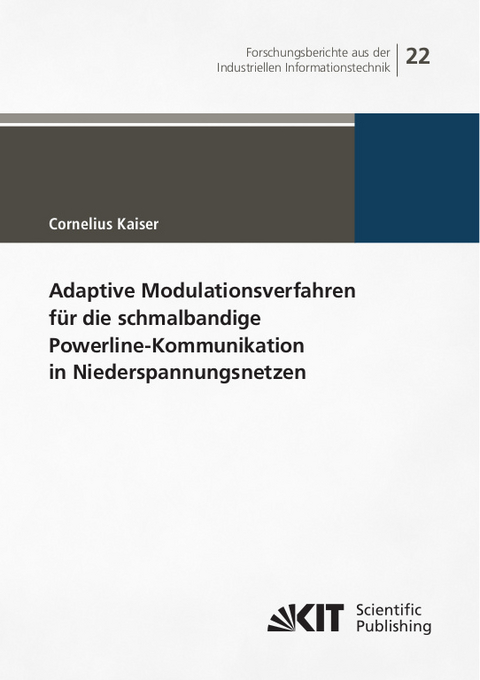 Forschungsberichte aus der Industriellen Informationstechnik

22

Cornelius Kaiser

Adaptive Modulationsverfahren für die schmalbandige Powerline-Kommunikation in Niederspannungsnetzen

KIT Scientific Publishing